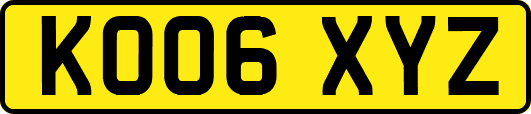 KO06 XYZ